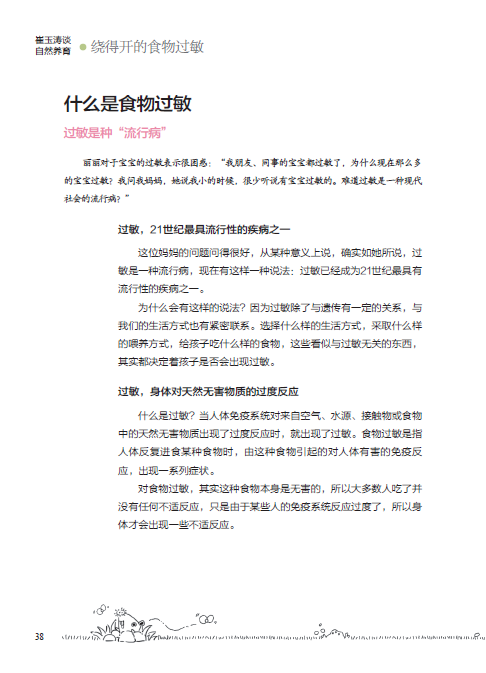 崔玉涛谈
自然养育 绕得开的食物过敏

什么是食物过敏

过敏是种“流行病”

丽丽对于宝宝的过敏表示很困惑：“我朋友、同事的宝宝都过敏了，为什么现在那么多的宝宝过敏？我问我妈妈，她说我小的时候，很少听说有宝宝过敏的。难道过敏是一种现代社会的流行病？”

过敏，21世纪最具流行性的疾病之一

这位妈妈的问题问得很好，从某种意义上说，确实如她所说，过敏是一种流行病，现在有这样一种说法：过敏已经成为21世纪最具有流行性的疾病之一。

为什么会有这样的说法？因为过敏除了与遗传有一定的关系，与我们的生活方式也有紧密联系。选择什么样的生活方式，采取什么样的喂养方式，给孩子吃什么样的食物，这些看似与过敏无关的东西，其实都决定着孩子是否会出现过敏。

过敏，身体对天然无害物质的过度反应

什么是过敏？当人体免疫系统对来自空气、水源、接触物或食物中的天然无害物质出现了过度反应时，就出现了过敏。食物过敏是指人体反复进食某种食物时，由这种食物引起的对人体有害的免疫反应，出现一系列症状。

对食物过敏，其实这种食物本身是无害的，所以大多数人吃了并没有任何不适反应，只是由于某些人的免疫系统反应过度了，所以身体才会出现一些不适反应。

38